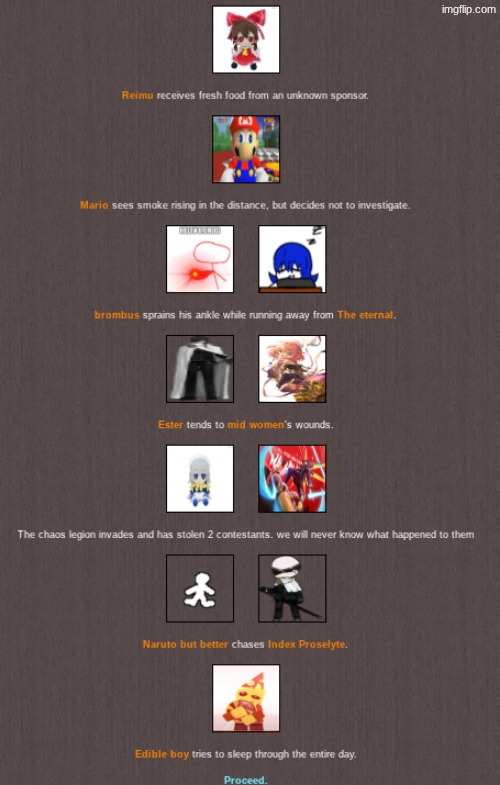 imgflip.com

Reimu receives fresh food from an unknown sponsor.

Mario sees smoke rising in the distance, but decides not to investigate.

brombus sprains his ankle while running away from The eternal.

Ester tends to mid women's wounds.

The chaos legion invades and has stolen 2 contestants. we will never know what happened to them

Naruto but better chases Index Proselyte.

Edible boy tries to sleep through the entire day.

Proceed.